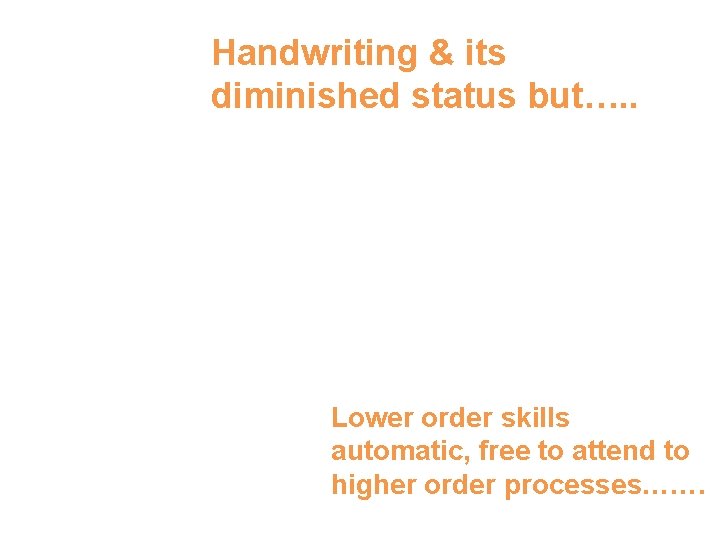 Handwriting & its diminished status but…..

Lower order skills automatic, free to attend to higher order processes…….